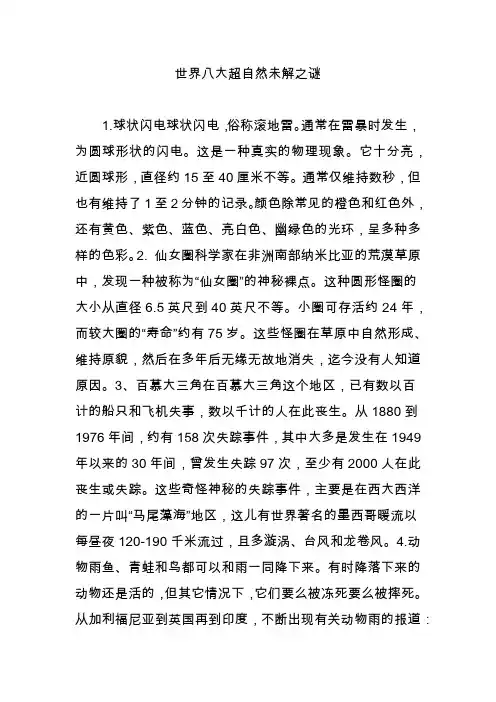 世界八大超自然未解之谜

1.球状闪电球状闪电，俗称滚地雷。通常在雷暴时发生，为圆球形状的闪电。这是一种真实的物理现象。它十分亮，近圆球形，直径约 15 至 40 厘米不等。通常仅维持数秒，但也有维持了 1 至 2 分钟的记录。颜色除常见的橙色和红色外，还有黄色、紫色、蓝色、亮白色、幽绿色的光环，呈多种多样的色彩。2. 仙女圈科学家在非洲南部纳米比亚的荒漠草原中，发现一种被称为“仙女圈”的神秘裸点。这种圆形怪圈的大小从直径 6.5 英尺到 40 英尺不等。小圈可存活约 24 年，而较大圈的“寿命”约有 75 岁。这些怪圈在草原中自然形成、维持原貌，然后在多年后无缘无故地消失，迄今没有人知道原因。3、百慕大三角在百慕大三角这个地区，已有数以百计的船只和飞机失事，数以千计的人在此丧生。从 1880 到 1976 年间，约有 158 次失踪事件，其中大多是发生在 1949 年以来的 30 年间，曾发生失踪 97 次，至少有 2000 人在此丧生或失踪。这些奇怪神秘的失踪事件，主要是在西大西洋的一片叫“马尾藻海”地区，这儿有世界著名的墨西哥暖流以每昼夜 120-190 千米流过，且多漩涡、台风和龙卷风。4.动物雨鱼、青蛙和鸟都可以和雨一同降下来。有时降落下来的动物还是活的，但其它情况下，它们要么被冻死要么被摔死。从加利福尼亚到英国再到印度，不断出现有关动物雨的报道：